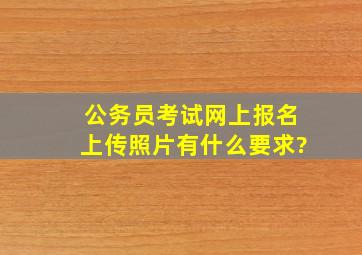 公务员考试网上报名
上传照片有什么要求?